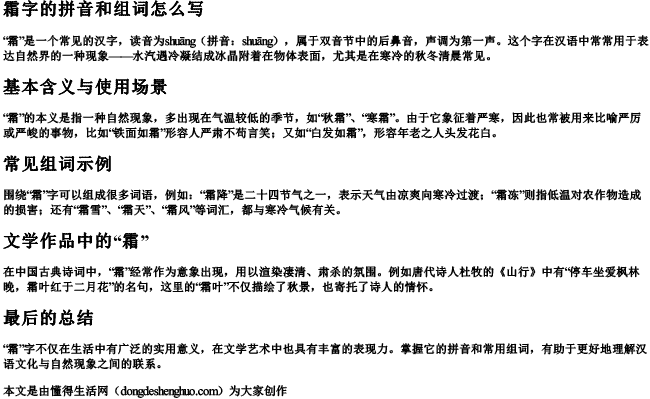 霜字的拼音和组词怎么写

“霜”是一个常见的汉字，读音为shuāng（拼音：shuāng），属于双音节中的后鼻音，声调为第一声。这个字在汉语中常常用于表达自然界的一种现象——水汽遇冷凝结成冰晶附着在物体表面，尤其是在寒冷的秋冬清晨常见。

基本含义与使用场景

“霜”的本义是指一种自然现象，多出现在气温较低的季节，如“秋霜”、“寒霜”。由于它象征着严寒，因此也常被用来比喻严厉或严峻的事物，比如“铁面如霜”形容人严肃不苟言笑；又如“白发如霜”，形容年老之人头发花白。

常见组词示例

围绕“霜”字可以组成很多词语，例如：“霜降”是二十四节气之一，表示天气由凉爽向寒冷过渡；“霜冻”则指低温对农作物造成的损害；还有“霜雪”、“霜天”、“霜风”等词汇，都与寒冷气候有关。

文学作品中的“霜”

在中国古典诗词中，“霜”经常作为意象出现，用以渲染凄清、肃杀的氛围。例如唐代诗人杜牧的《山行》中有“停车坐爱枫林晚，霜叶红于二月花”的名句，这里的“霜叶”不仅描绘了秋景，也寄托了诗人的情怀。

最后的总结

“霜”字不仅在生活中有广泛的实用意义，在文学艺术中也具有丰富的表现力。掌握它的拼音和常用组词，有助于更好地理解汉语文化与自然现象之间的联系。

本文是由懂得生活网（dongdeshenghuo.com）为大家创作